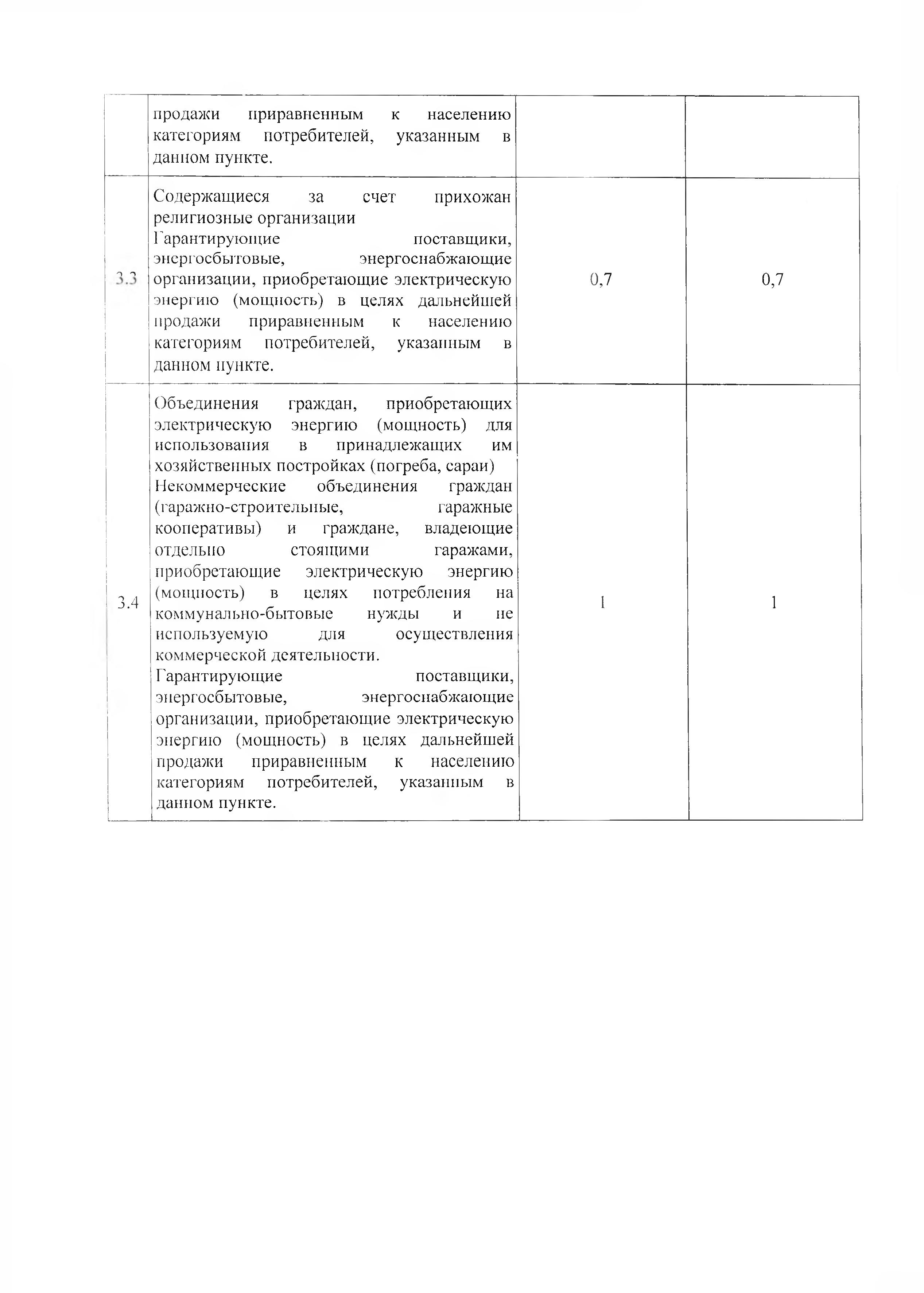 |  | продажи приравненным к населению категориям потребителей, указанным в данном пункте. |  |  |
|---|---|---|---|
| 3.3 | Содержащиеся за счет прихожан религиозные организации Гарантирующие поставщики, энергосбытовые, энергоснабжающие организации, приобретающие электрическую энергию (мощность) в целях дальнейшей продажи приравненным к населению категориям потребителей, указанным в данном пункте. | 0,7 | 0,7 |
| 3.4 | Объединения граждан, приобретающих электрическую энергию (мощность) для использования в принадлежащих им хозяйственных постройках (погреба, сараи) Некоммерческие объединения граждан (гаражно-строительные, гаражные кооперативы) и граждане, владеющие отдельно стоящими гаражами, приобретающие электрическую энергию (мощность) в целях потребления на коммунально-бытовые нужды и не используемую для осуществления коммерческой деятельности. Гарантирующие поставщики, энергосбытовые, энергоснабжающие организации, приобретающие электрическую энергию (мощность) в целях дальнейшей продажи приравненным к населению категориям потребителей, указанным в данном пункте. | 1 | 1 |